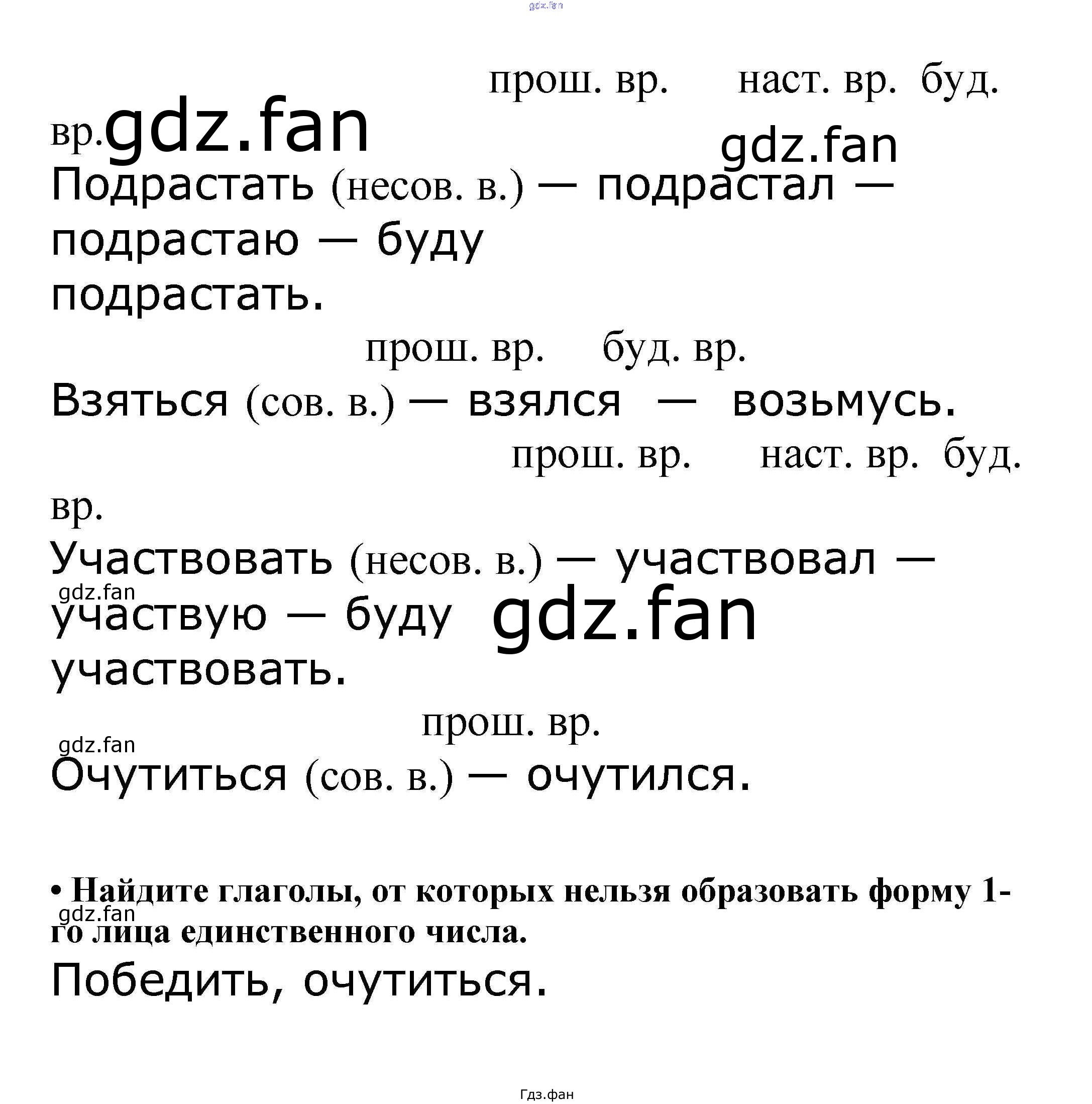 прош. вр. наст. вр. буд. вр.

Подрастать (несов. в.) — подрастал — подрастаю — буду подрастать.

прош. вр. буд. вр.

Взяться (сов. в.) — взялся — возьмусь.

прош. вр. наст. вр. буд. вр.

Участвовать (несов. в.) — участвовал — участвую — буду участвовать.

прош. вр.

Очутиться (сов. в.) — очутился.

• Найдите глаголы, от которых нельзя образовать форму 1-го лица единственного числа.

Победить, очутиться.

Гдз.фан

gdz.fan